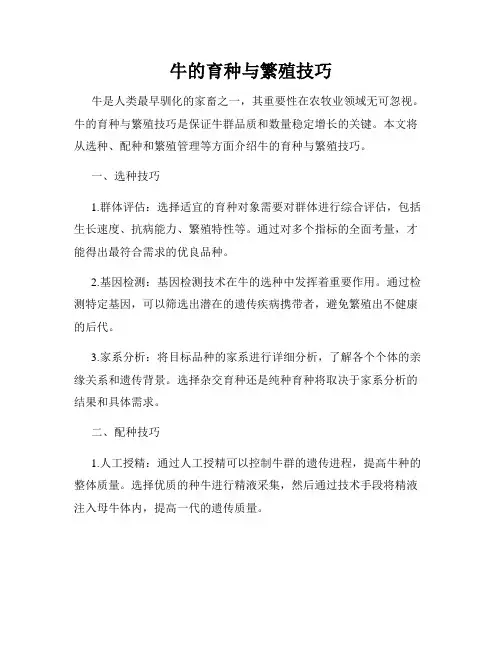 牛的育种与繁殖技巧

牛是人类最早驯化的家畜之一，其重要性在农牧业领域无可忽视。牛的育种与繁殖技巧是保证牛群品质和数量稳定增长的关键。本文将从选种、配种和繁殖管理等方面介绍牛的育种与繁殖技巧。

一、选种技巧

1.群体评估：选择适宜的育种对象需要对群体进行综合评估，包括生长速度、抗病能力、繁殖特性等。通过对多个指标的全面考量，才能得出最符合需求的优良品种。

2.基因检测：基因检测技术在牛的选种中发挥着重要作用。通过检测特定基因，可以筛选出潜在的遗传疾病携带者，避免繁殖出不健康的后代。

3.家系分析：将目标品种的家系进行详细分析，了解各个个体的亲缘关系和遗传背景。选择杂交育种还是纯种育种将取决于家系分析的结果和具体需求。

二、配种技巧

1.人工授精：通过人工授精可以控制牛群的遗传进程，提高牛种的整体质量。选择优质的种牛进行精液采集，然后通过技术手段将精液注入母牛体内，提高一代的遗传质量。